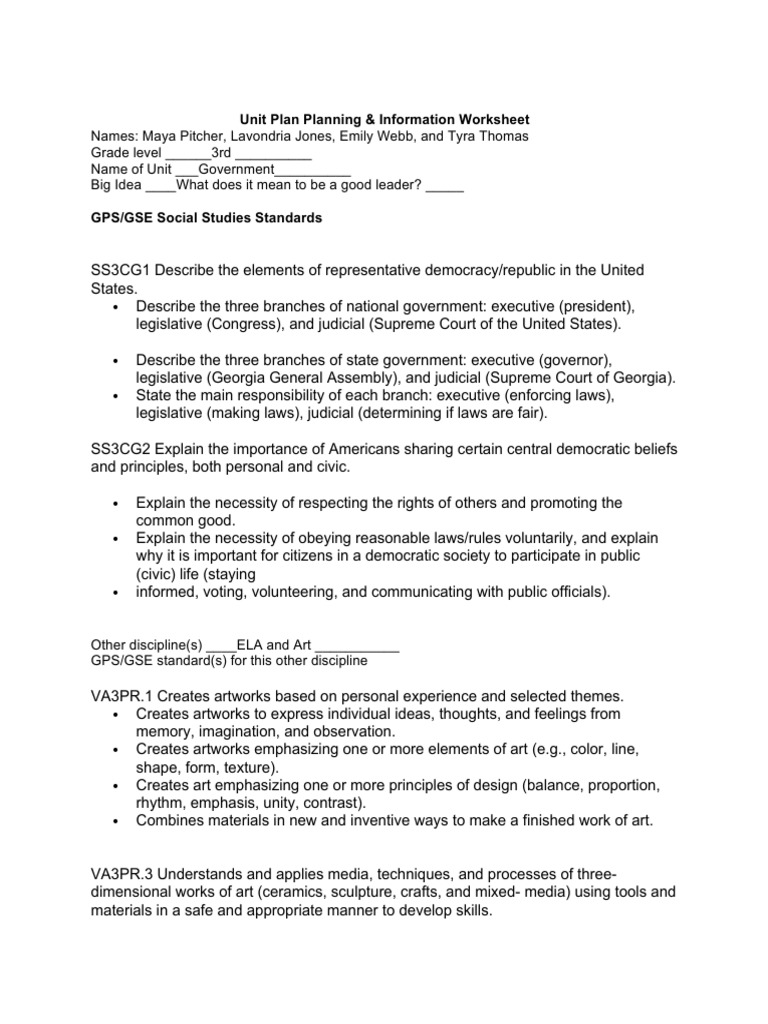 Unit Plan Planning & Information Worksheet
Names: Maya Pitcher, Lavondria Jones, Emily Webb, and Tyra Thomas
Grade level ______3rd __________
Name of Unit ___Government__________
Big Idea ____What does it mean to be a good leader? _____

GPS/GSE Social Studies Standards

SS3CG1 Describe the elements of representative democracy/republic in the United States.
• Describe the three branches of national government: executive (president), legislative (Congress), and judicial (Supreme Court of the United States).

• Describe the three branches of state government: executive (governor), legislative (Georgia General Assembly), and judicial (Supreme Court of Georgia).
• State the main responsibility of each branch: executive (enforcing laws), legislative (making laws), judicial (determining if laws are fair).

SS3CG2 Explain the importance of Americans sharing certain central democratic beliefs and principles, both personal and civic.

• Explain the necessity of respecting the rights of others and promoting the common good.
• Explain the necessity of obeying reasonable laws/rules voluntarily, and explain why it is important for citizens in a democratic society to participate in public (civic) life (staying
• informed, voting, volunteering, and communicating with public officials).

Other discipline(s) ____ELA and Art ___________
GPS/GSE standard(s) for this other discipline

VA3PR.1 Creates artworks based on personal experience and selected themes.
• Creates artworks to express individual ideas, thoughts, and feelings from memory, imagination, and observation.
• Creates artworks emphasizing one or more elements of art (e.g., color, line, shape, form, texture).
• Creates art emphasizing one or more principles of design (balance, proportion, rhythm, emphasis, unity, contrast).
• Combines materials in new and inventive ways to make a finished work of art.

VA3PR.3 Understands and applies media, techniques, and processes of three-dimensional works of art (ceramics, sculpture, crafts, and mixed- media) using tools and materials in a safe and appropriate manner to develop skills.